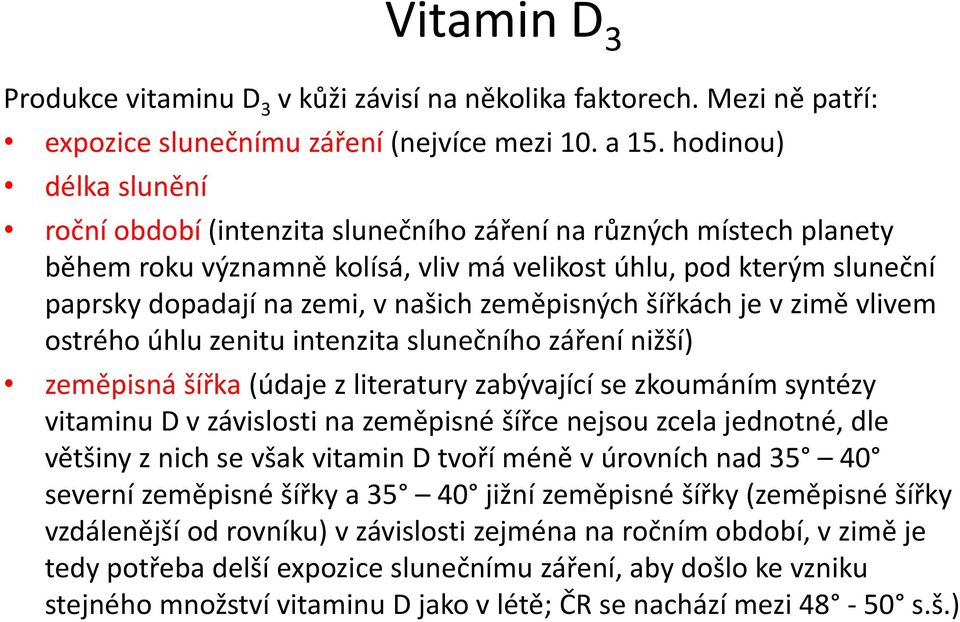 Vitamin $D_3$

Produkce vitaminu $D_3$ v kůži závisí na několika faktorech. Mezi ně patří:

• expozice slunečnímu záření (nejvíce mezi 10. a 15. hodinou)
• délka slunění
• roční období (intenzita slunečního záření na různých místech planety během roku významně kolísá, vliv má velikost úhlu, pod kterým sluneční paprsky dopadají na zemi, v našich zeměpisných šířkách je v zimě vlivem ostrého úhlu zenitu intenzita slunečního záření nižší)
• zeměpisná šířka (údaje z literatury zabývající se zkoumáním syntézy vitaminu D v závislosti na zeměpisné šířce nejsou zcela jednotné, dle většiny z nich se však vitamin D tvoří méně v úrovních nad 35° – 40° severní zeměpisné šířky a 35° – 40° jižní zeměpisné šířky (zeměpisné šířky vzdálenější od rovníku) v závislosti zejména na ročním období, v zimě je tedy potřeba delší expozice slunečnímu záření, aby došlo ke vzniku stejného množství vitaminu D jako v létě; ČR se nachází mezi 48° - 50° s.š.)